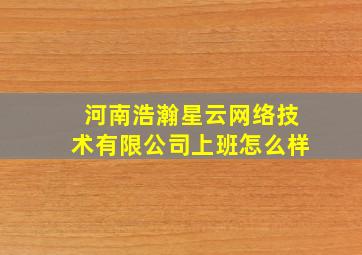 河南浩瀚星云网络技术有限公司上班怎么样